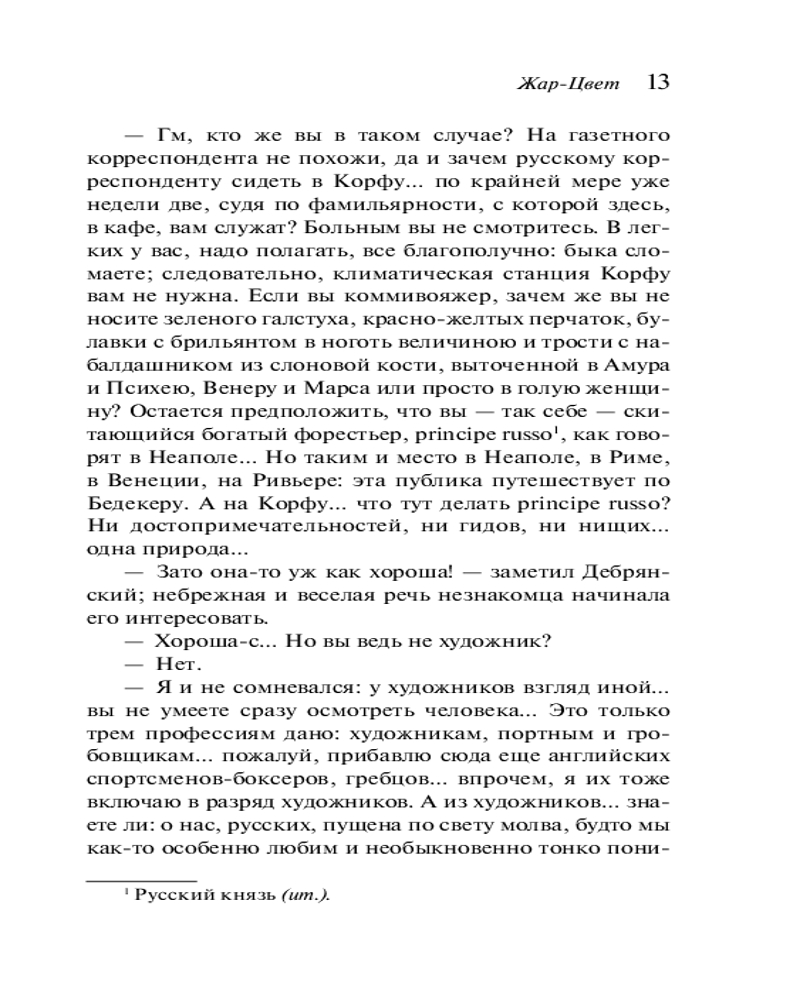 Жар-Цвет 13

— Гм, кто же вы в таком случае? На газетного корреспондента не похожи, да и зачем русскому корреспонденту сидеть в Корфу... по крайней мере уже недели две, судя по фамильярности, с которой здесь, в кафе, вам служат? Больным вы не смотритесь. В легких у вас, надо полагать, все благополучно: быка сломаете; следовательно, климатическая станция Корфу вам не нужна. Если вы коммивояжер, зачем же вы не носите зеленого галстуха, красно-желтых перчаток, булавки с брильянтом в ноготь величиною и трости с набалдашником из слоновой кости, выточенной в Амура и Психею, Венеру и Марса или просто в голую женщину? Остается предположить, что вы — так себе — скитающийся богатый форестьер, principe russo$^1$, как говорят в Неаполе... Но таким и место в Неаполе, в Риме, в Венеции, на Ривьере: эта публика путешествует по Бедекеру. А на Корфу... что тут делать principe russo? Ни достопримечательностей, ни гидов, ни нищих... одна природа...

— Зато она-то уж как хороша! — заметил Дебрянский; небрежная и веселая речь незнакомца начинала его интересовать.

— Хороша-с... Но вы ведь не художник?

— Нет.

— Я и не сомневался: у художников взгляд иной... вы не умеете сразу осмотреть человека... Это только трем профессиям дано: художникам, портным и гробовщикам... пожалуй, прибавлю сюда еще английских спортсменов-боксеров, гребцов... впрочем, я их тоже включаю в разряд художников. А из художников... знаете ли: о нас, русских, пущена по свету молва, будто мы как-то особенно любим и необыкновенно тонко пони-

$^1$ Русский князь (ит.).